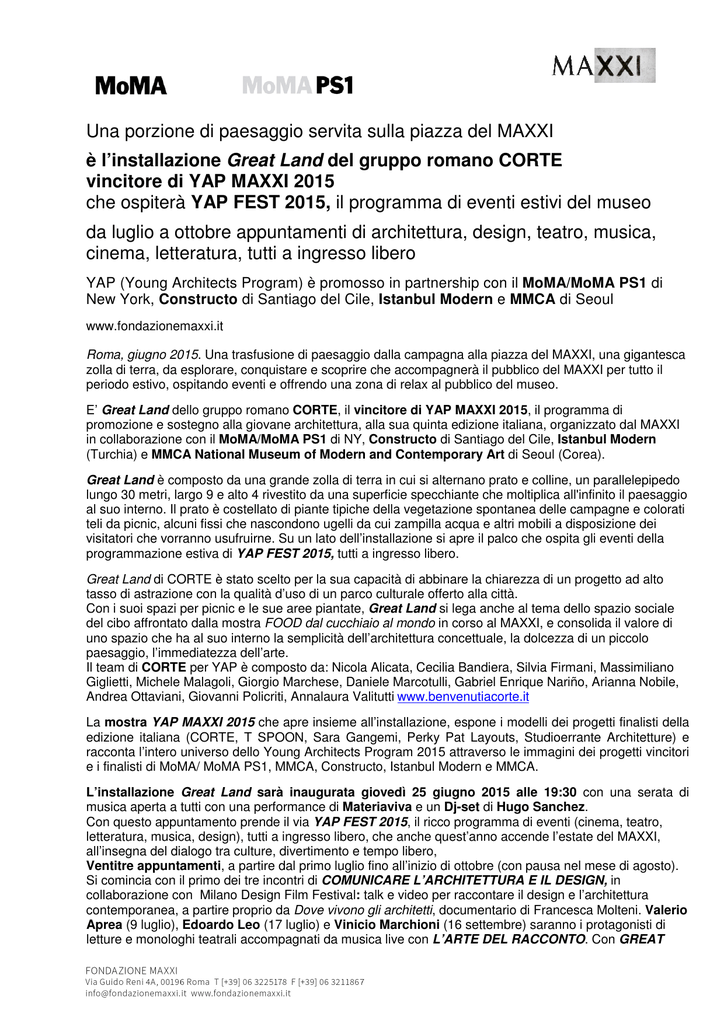 MoMA MoMA PS1

MAXXI

Una porzione di paesaggio servita sulla piazza del MAXXI

è l'installazione Great Land del gruppo romano CORTE vincitore di YAP MAXXI 2015 che ospiterà YAP FEST 2015, il programma di eventi estivi del museo

da luglio a ottobre appuntamenti di architettura, design, teatro, musica, cinema, letteratura, tutti a ingresso libero

YAP (Young Architects Program) è promosso in partnership con il MoMA/MoMA PS1 di New York, Constructo di Santiago del Cile, Istanbul Modern e MMCA di Seoul

www.fondazionemaxxi.it

Roma, giugno 2015. Una trasfusione di paesaggio dalla campagna alla piazza del MAXXI, una gigantesca zolla di terra, da esplorare, conquistare e scoprire che accompagnerà il pubblico del MAXXI per tutto il periodo estivo, ospitando eventi e offrendo una zona di relax al pubblico del museo.

E' Great Land dello gruppo romano CORTE, il vincitore di YAP MAXXI 2015, il programma di promozione e sostegno alla giovane architettura, alla sua quinta edizione italiana, organizzato dal MAXXI in collaborazione con il MoMA/MoMA PS1 di NY, Constructo di Santiago del Cile, Istanbul Modern (Turchia) e MMCA National Museum of Modern and Contemporary Art di Seoul (Corea).

Great Land è composto da una grande zolla di terra in cui si alternano prato e colline, un parallelepipedo lungo 30 metri, largo 9 e alto 4 rivestito da una superficie specchiante che moltiplica all'infinito il paesaggio al suo interno. Il prato è costellato di piante tipiche della vegetazione spontanea delle campagne e colorati teli da picnic, alcuni fissi che nascondono ugelli da cui zampilla acqua e altri mobili a disposizione dei visitatori che vorranno usufruirne. Su un lato dell'installazione si apre il palco che ospita gli eventi della programmazione estiva di YAP FEST 2015, tutti a ingresso libero.

Great Land di CORTE è stato scelto per la sua capacità di abbinare la chiarezza di un progetto ad alto tasso di astrazione con la qualità d'uso di un parco culturale offerto alla città.
Con i suoi spazi per picnic e le sue aree piantate, Great Land si lega anche al tema dello spazio sociale del cibo affrontato dalla mostra FOOD dal cucchiaio al mondo in corso al MAXXI, e consolida il valore di uno spazio che ha al suo interno la semplicità dell'architettura concettuale, la dolcezza di un piccolo paesaggio, l'immediatezza dell'arte.
Il team di CORTE per YAP è composto da: Nicola Alicata, Cecilia Bandiera, Silvia Firmani, Massimiliano Giglietti, Michele Malagoli, Giorgio Marchese, Daniele Marcotulli, Gabriel Enrique Nariño, Arianna Nobile, Andrea Ottaviani, Giovanni Policriti, Annalaura Valitutti www.benvenutiacorte.it

La mostra YAP MAXXI 2015 che apre insieme all'installazione, espone i modelli dei progetti finalisti della edizione italiana (CORTE, T SPOON, Sara Gangemi, Perky Pat Layouts, Studioerrante Architetture) e racconta l'intero universo dello Young Architects Program 2015 attraverso le immagini dei progetti vincitori e i finalisti di MoMA/ MoMA PS1, MMCA, Constructo, Istanbul Modern e MMCA.

L'installazione Great Land sarà inaugurata giovedì 25 giugno 2015 alle 19:30 con una serata di musica aperta a tutti con una performance di Materiaviva e un Dj-set di Hugo Sanchez.
Con questo appuntamento prende il via YAP FEST 2015, il ricco programma di eventi (cinema, teatro, letteratura, musica, design), tutti a ingresso libero, che anche quest'anno accende l'estate del MAXXI, all'insegna del dialogo tra culture, divertimento e tempo libero,
Ventitre appuntamenti, a partire dal primo luglio fino all'inizio di ottobre (con pausa nel mese di agosto).
Si comincia con il primo dei tre incontri di COMUNICARE L'ARCHITETTURA E IL DESIGN, in collaborazione con Milano Design Film Festival: talk e video per raccontare il design e l'architettura contemporanea, a partire proprio da Dove vivono gli architetti, documentario di Francesca Molteni. Valerio Aprea (9 luglio), Edoardo Leo (17 luglio) e Vinicio Marchioni (16 settembre) saranno i protagonisti di letture e monologhi teatrali accompagnati da musica live con L'ARTE DEL RACCONTO. Con GREAT

FONDAZIONE MAXXI
Via Guido Reni 4A, 00196 Roma T [+39] 06 3225178 F [+39] 06 3211867
info@fondazionemaxxi.it www.fondazionemaxxi.it